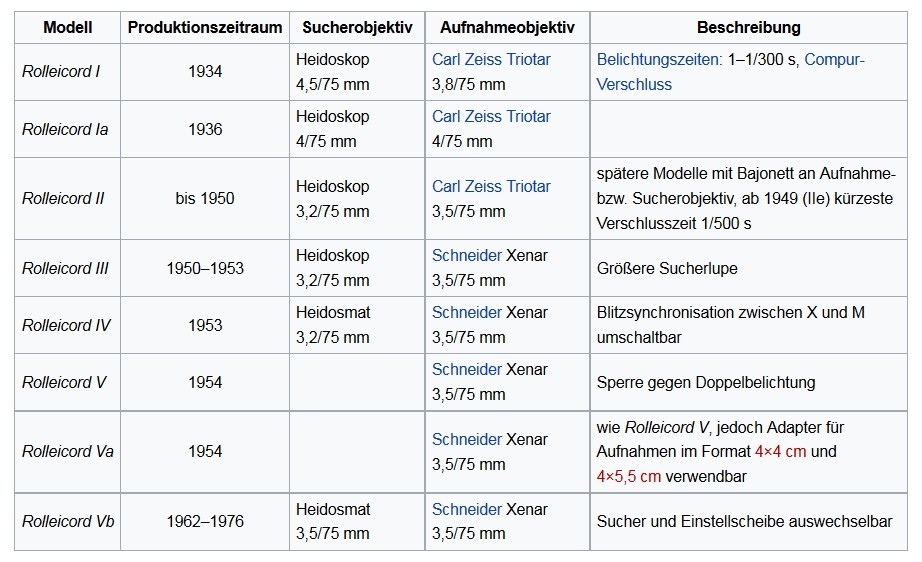 | Modell | Produktionszeitraum | Sucherobjektiv | Aufnahmeobjektiv | Beschreibung |
|---|---|---|---|---|
| Rolleicord I | 1934 | Heidoskop 4,5/75 mm | Carl Zeiss Triotar 3,8/75 mm | Belichtungszeiten: 1–1/300 s, Compur-Verschluss |
| Rolleicord Ia | 1936 | Heidoskop 4/75 mm | Carl Zeiss Triotar 4/75 mm | |
| Rolleicord II | bis 1950 | Heidoskop 3,2/75 mm | Carl Zeiss Triotar 3,5/75 mm | spätere Modelle mit Bajonett an Aufnahme- bzw. Sucherobjektiv, ab 1949 (IIe) kürzeste Verschlusszeit 1/500 s |
| Rolleicord III | 1950–1953 | Heidoskop 3,2/75 mm | Schneider Xenar 3,5/75 mm | Größere Sucherlupe |
| Rolleicord IV | 1953 | Heidosmat 3,2/75 mm | Schneider Xenar 3,5/75 mm | Blitzsynchronisation zwischen X und M umschaltbar |
| Rolleicord V | 1954 | | Schneider Xenar 3,5/75 mm | Sperre gegen Doppelbelichtung |
| Rolleicord Va | 1954 | | Schneider Xenar 3,5/75 mm | wie Rolleicord V, jedoch Adapter für Aufnahmen im Format 4×4 cm und 4×5,5 cm verwendbar |
| Rolleicord Vb | 1962–1976 | Heidosmat 3,5/75 mm | Schneider Xenar 3,5/75 mm | Sucher und Einstellscheibe auswechselbar |